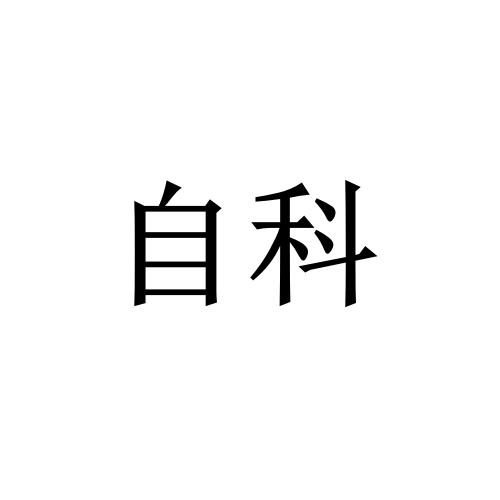 自科